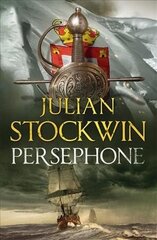 JULIAN
STOCKWIN
PERSEPHONE